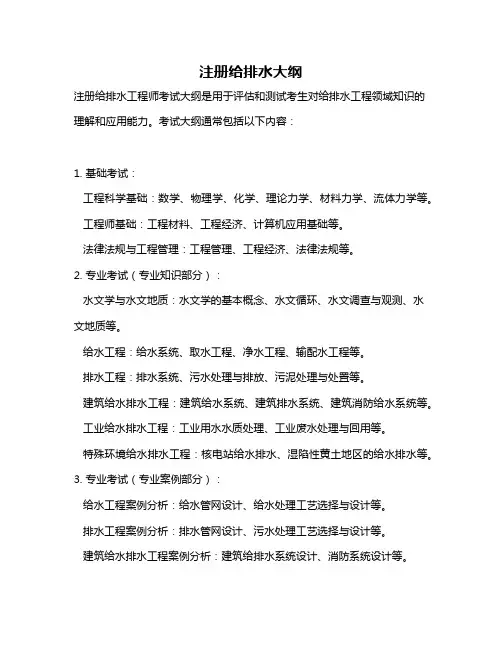 注册给排水大纲

注册给排水工程师考试大纲是用于评估和测试考生对给排水工程领域知识的理解和应用能力。考试大纲通常包括以下内容：

1. 基础考试：

工程科学基础：数学、物理学、化学、理论力学、材料力学、流体力学等。

工程师基础：工程材料、工程经济、计算机应用基础等。

法律法规与工程管理：工程管理、工程经济、法律法规等。

2. 专业考试（专业知识部分）：

水文学与水文地质：水文学的基本概念、水文循环、水文调查与观测、水文地质等。

给水工程：给水系统、取水工程、净水工程、输配水工程等。

排水工程：排水系统、污水处理与排放、污泥处理与处置等。

建筑给水排水工程：建筑给水系统、建筑排水系统、建筑消防给水系统等。

工业给水排水工程：工业用水水质处理、工业废水处理与回用等。

特殊环境给水排水工程：核电站给水排水、湿陷性黄土地区的给水排水等。

3. 专业考试（专业案例部分）：

给水工程案例分析：给水管网设计、给水处理工艺选择与设计等。

排水工程案例分析：排水管网设计、污水处理工艺选择与设计等。

建筑给水排水工程案例分析：建筑给排水系统设计、消防系统设计等。